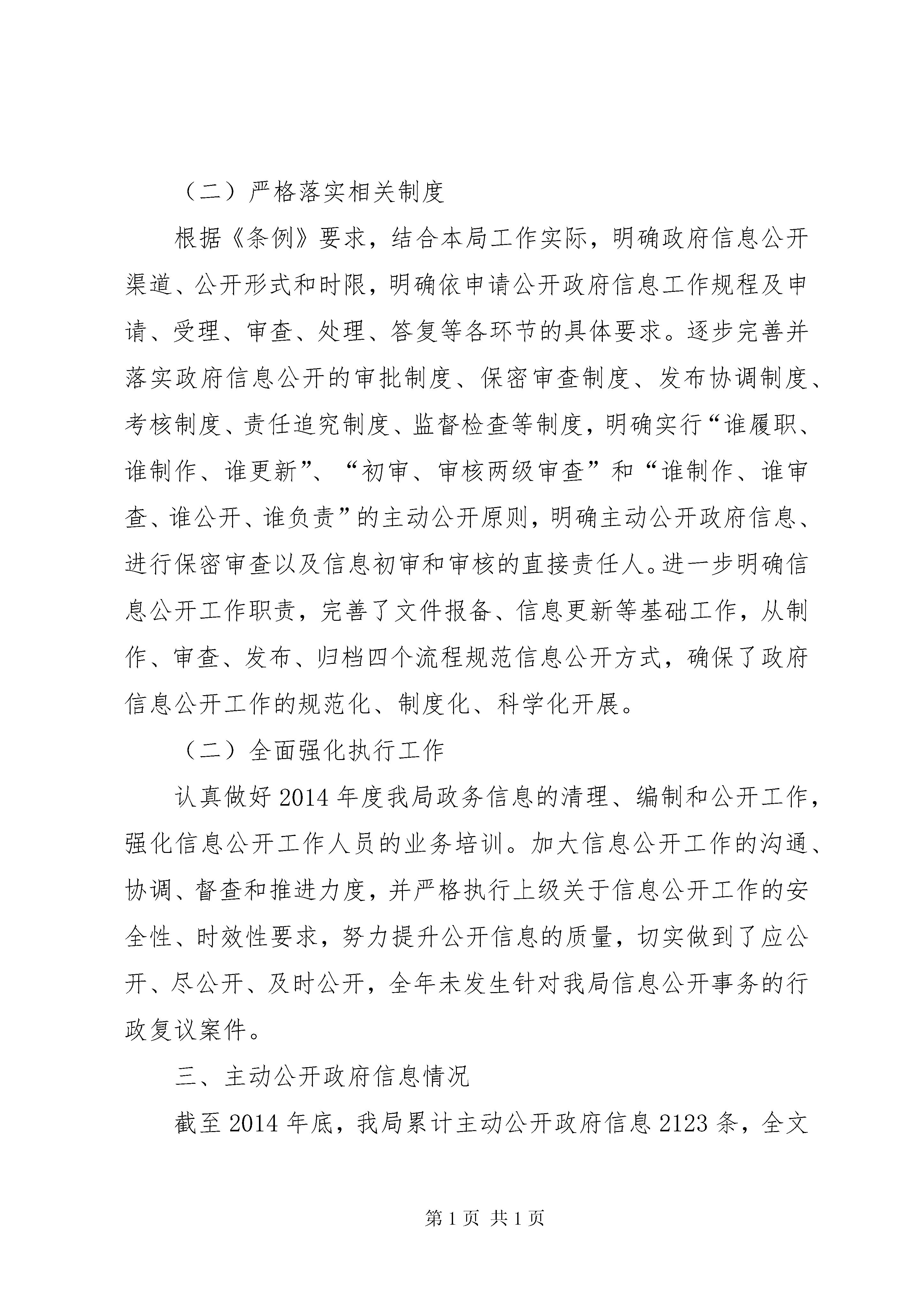 （二）严格落实相关制度

根据《条例》要求，结合本局工作实际，明确政府信息公开渠道、公开形式和时限，明确依申请公开政府信息工作规程及申请、受理、审查、处理、答复等各环节的具体要求。逐步完善并落实政府信息公开的审批制度、保密审查制度、发布协调制度、考核制度、责任追究制度、监督检查等制度，明确实行“谁履职、谁制作、谁更新”、“初审、审核两级审查”和“谁制作、谁审查、谁公开、谁负责”的主动公开原则，明确主动公开政府信息、进行保密审查以及信息初审和审核的直接责任人。进一步明确信息公开工作职责，完善了文件报备、信息更新等基础工作，从制作、审查、发布、归档四个流程规范信息公开方式，确保了政府信息公开工作的规范化、制度化、科学化开展。

（二）全面强化执行工作

认真做好2014年度我局政务信息的清理、编制和公开工作，强化信息公开工作人员的业务培训。加大信息公开工作的沟通、协调、督查和推进力度，并严格执行上级关于信息公开工作的安全性、时效性要求，努力提升公开信息的质量，切实做到了应公开、尽公开、及时公开，全年未发生针对我局信息公开事务的行政复议案件。

三、主动公开政府信息情况

截至2014年底，我局累计主动公开政府信息2123条，全文

第1页 共1页